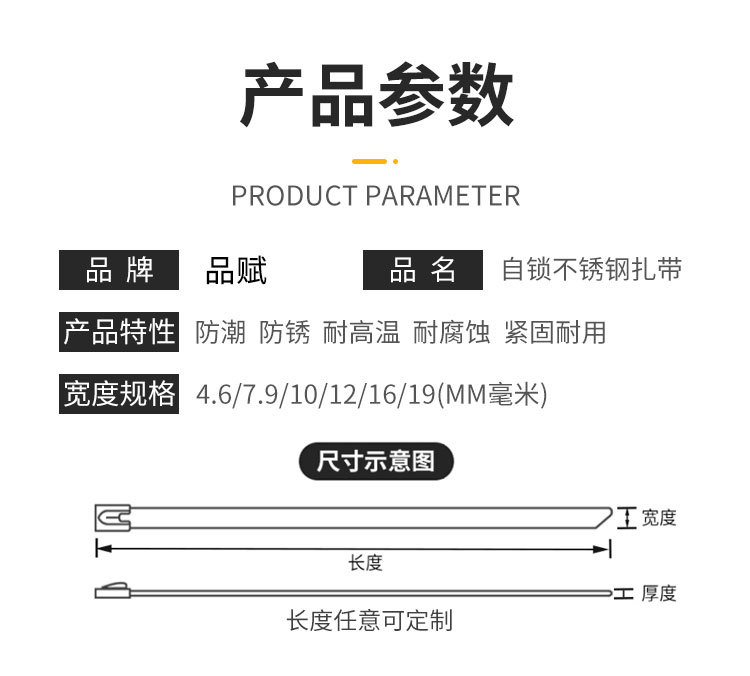 产品参数

PRODUCT PARAMETER

品 牌 品赋 品 名 自锁不锈钢扎带

产品特性 防潮 防锈 耐高温 耐腐蚀 紧固耐用

宽度规格 4.6/7.9/10/12/16/19(MM毫米)

尺寸示意图

宽度

长度

厚度

长度任意可定制